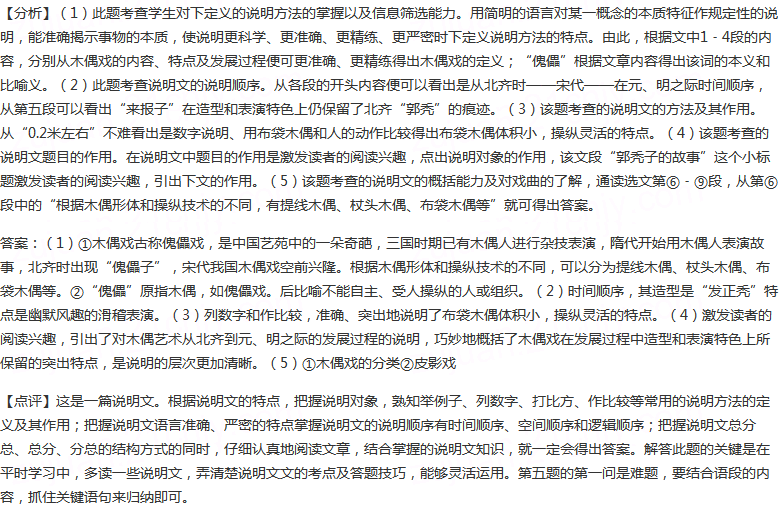 【分析】（1）此题考查学生对下定义的说明方法的掌握以及信息筛选能力。用简明的语言对某一概念的本质特征作规定性的说明，能准确揭示事物的本质，使说明更科学、更准确、更精练、更严密时下定义说明方法的特点。由此，根据文中1－4段的内容，分别从木偶戏的内容、特点及发展过程便可更准确、更精练得出木偶戏的定义；“傀儡”根据文章内容得出该词的本义和比喻义。（2）此题考查说明文的说明顺序。从各段的开头内容便可以看出是从北齐时——宋代——在元、明之际时间顺序，从第五段可以看出“来报子”在造型和表演特色上仍保留了北齐“郭秃”的痕迹。（3）该题考查的说明文的方法及其作用。从“0.2米左右”不难看出是数字说明、用布袋木偶和人的动作比较得出布袋木偶体积小，操纵灵活的特点。（4）该题考查的说明文题目的作用。在说明文中题目的作用是激发读者的阅读兴趣，点出说明对象的作用，该文段“郭秃子的故事”这个小标题激发读者的阅读兴趣，引出下文的作用。（5）该题考查的说明文的概括能力及对戏曲的了解，通读选文第⑥－⑨段，从第⑥段中的“根据木偶形体和操纵技术的不同，有提线木偶、杖头木偶、布袋木偶等”就可得出答案。

答案：（1）①木偶戏古称傀儡戏，是中国艺苑中的一朵奇葩，三国时期已有木偶人进行杂技表演，隋代开始用木偶人表演故事，北齐时出现“傀儡子”，宋代我国木偶戏空前兴隆。根据木偶形体和操纵技术的不同，可以分为提线木偶、杖头木偶、布袋木偶等。②“傀儡”原指木偶，如傀儡戏。后比喻不能自主、受人操纵的人或组织。（2）时间顺序，其造型是“发正秃”特点是幽默风趣的滑稽表演。（3）列数字和作比较，准确、突出地说明了布袋木偶体积小，操纵灵活的特点。（4）激发读者的阅读兴趣，引出了对木偶艺术从北齐到元、明之际的发展过程的说明，巧妙地概括了木偶戏在发展过程中造型和表演特色上所保留的突出特点，是说明的层次更加清晰。（5）①木偶戏的分类②皮影戏

【点评】这是一篇说明文。根据说明文的特点，把握说明对象，熟知举例子、列数字、打比方、作比较等常用的说明方法的定义及其作用；把握说明文语言准确、严密的特点掌握说明文的说明顺序有时间顺序、空间顺序和逻辑顺序；把握说明文总分总、总分、分总的结构方式的同时，仔细认真地阅读文章，结合掌握的说明文知识，就一定会得出答案。解答此题的关键是在平时学习中，多读一些说明文，弄清楚说明文文的考点及答题技巧，能够灵活运用。第五题的第一问是难题，要结合语段的内容，抓住关键语句来归纳即可。